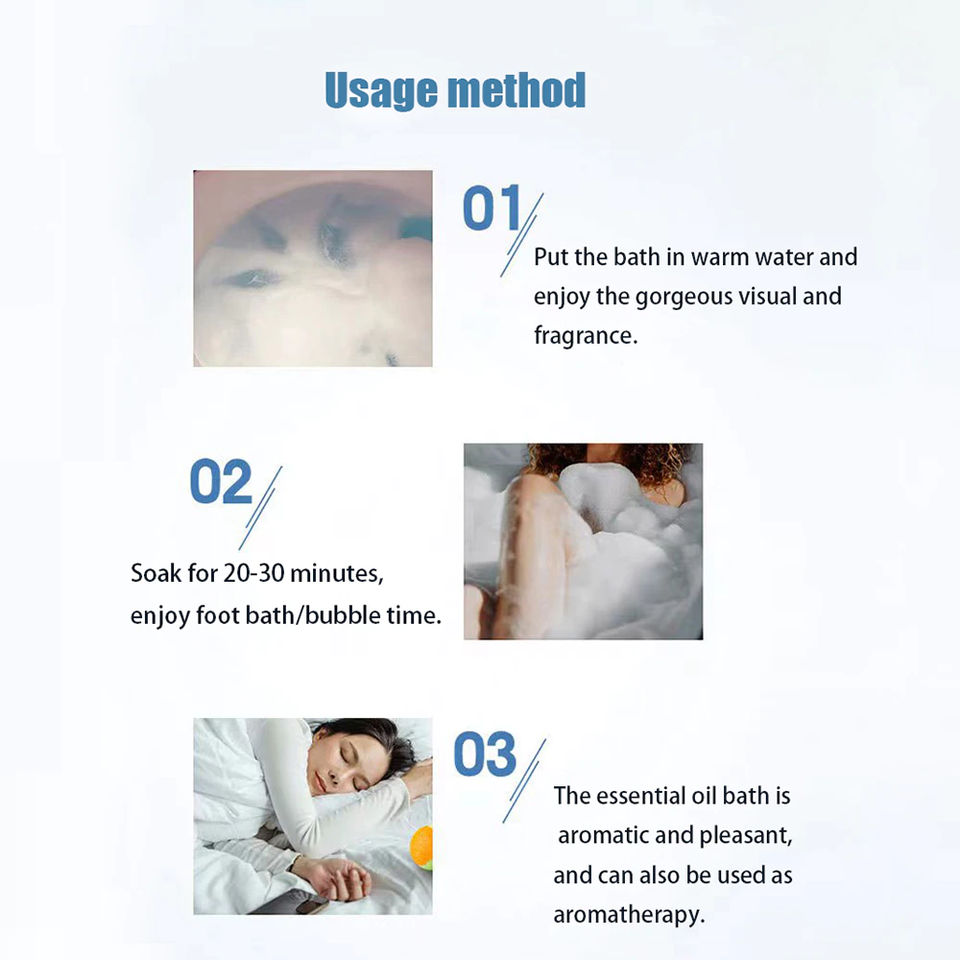 Usage method

01

Put the bath in warm water and enjoy the gorgeous visual and fragrance.

02

Soak for 20-30 minutes, enjoy foot bath/bubble time.

03

The essential oil bath is aromatic and pleasant, and can also be used as aromatherapy.